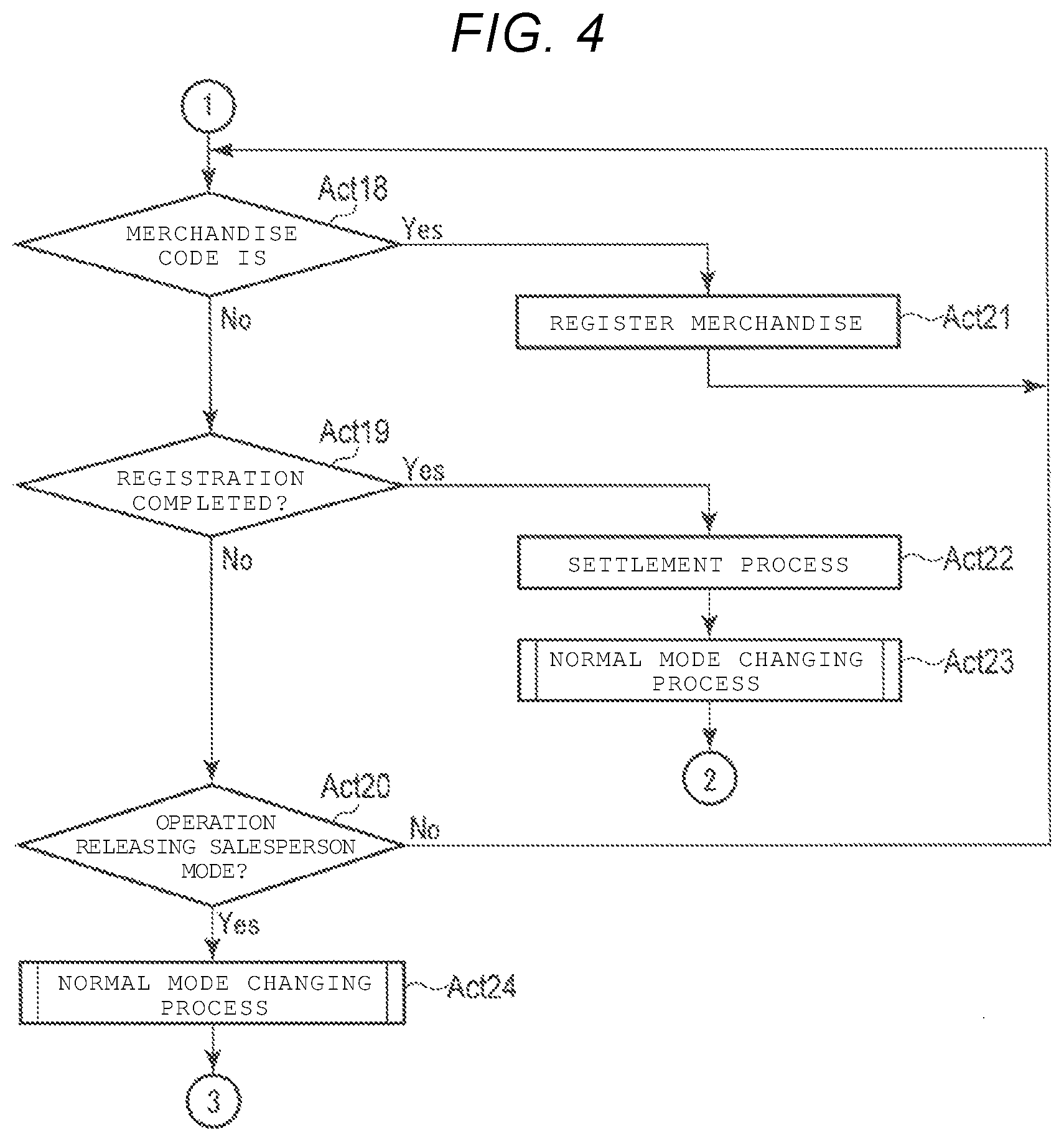 FIG. 4

1

Act18

MERCHANDISE CODE IS

Yes

No

REGISTER MERCHANDISE

Act21

Act19

REGISTRATION COMPLETED?

Yes

No

SETTLEMENT PROCESS

Act22

NORMAL MODE CHANGING PROCESS

Act23

2

Act20

OPERATION RELEASING SALESPERSON MODE?

No

Yes

NORMAL MODE CHANGING PROCESS

Act24

3